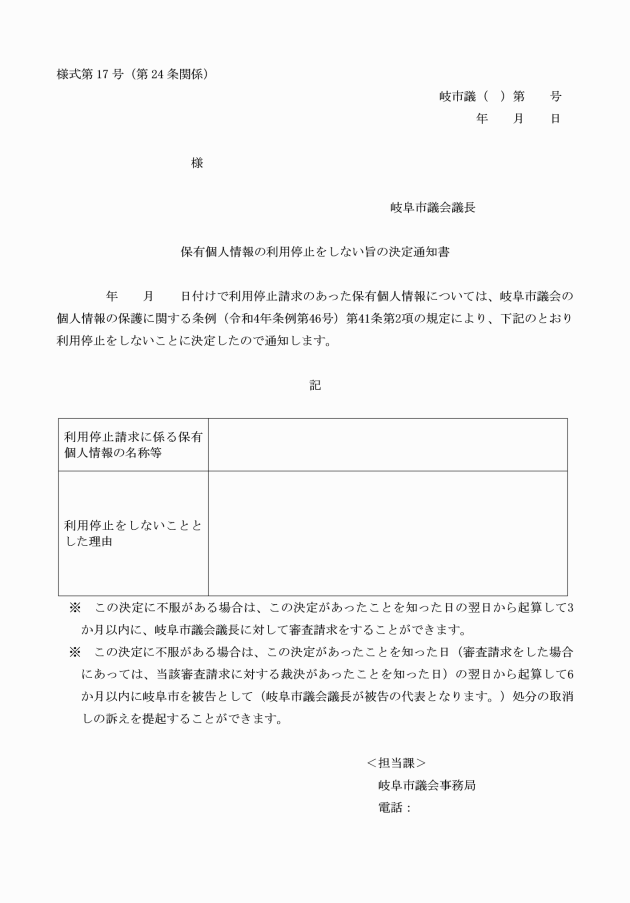 様式第 17 号（第 24 条関係）

岐市議（　）第　　号
年　　月　　日

様

岐阜市議会議長

保有個人情報の利用停止をしない旨の決定通知書

　　年　　月　　日付けで利用停止請求のあった保有個人情報については、岐阜市議会の個人情報の保護に関する条例（令和4年条例第46号）第41条第2項の規定により、下記のとおり利用停止をしないことに決定したので通知します。

記

| 利用停止請求に係る保有個人情報の名称等 | |
|---|---|
| 利用停止をしないこととした理由 | |

※　この決定に不服がある場合は、この決定があったことを知った日の翌日から起算して3か月以内に、岐阜市議会議長に対して審査請求をすることができます。
※　この決定に不服がある場合は、この決定があったことを知った日（審査請求をした場合にあっては、当該審査請求に対する裁決があったことを知った日）の翌日から起算して6か月以内に岐阜市を被告として（岐阜市議会議長が被告の代表となります。）処分の取消しの訴えを提起することができます。

＜担当課＞
岐阜市議会事務局
電話：